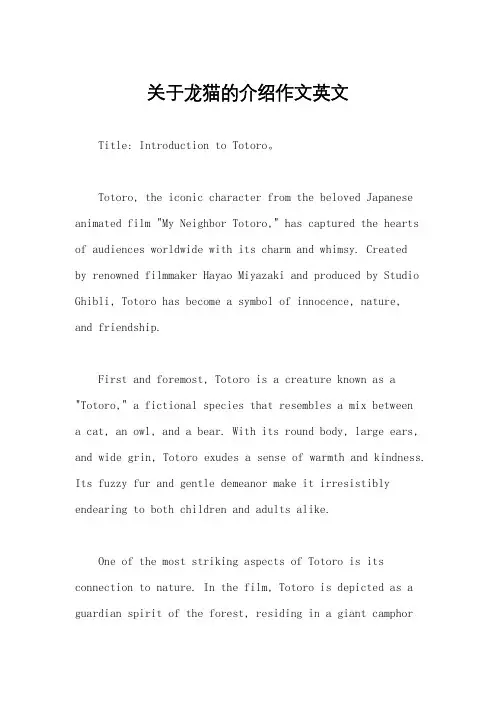 关于龙猫的介绍作文英文

Title: Introduction to Totoro。

Totoro, the iconic character from the beloved Japanese animated film "My Neighbor Totoro," has captured the hearts of audiences worldwide with its charm and whimsy. Created by renowned filmmaker Hayao Miyazaki and produced by Studio Ghibli, Totoro has become a symbol of innocence, nature, and friendship.

First and foremost, Totoro is a creature known as a "Totoro," a fictional species that resembles a mix between a cat, an owl, and a bear. With its round body, large ears, and wide grin, Totoro exudes a sense of warmth and kindness. Its fuzzy fur and gentle demeanor make it irresistibly endearing to both children and adults alike.

One of the most striking aspects of Totoro is its connection to nature. In the film, Totoro is depicted as a guardian spirit of the forest, residing in a giant camphor